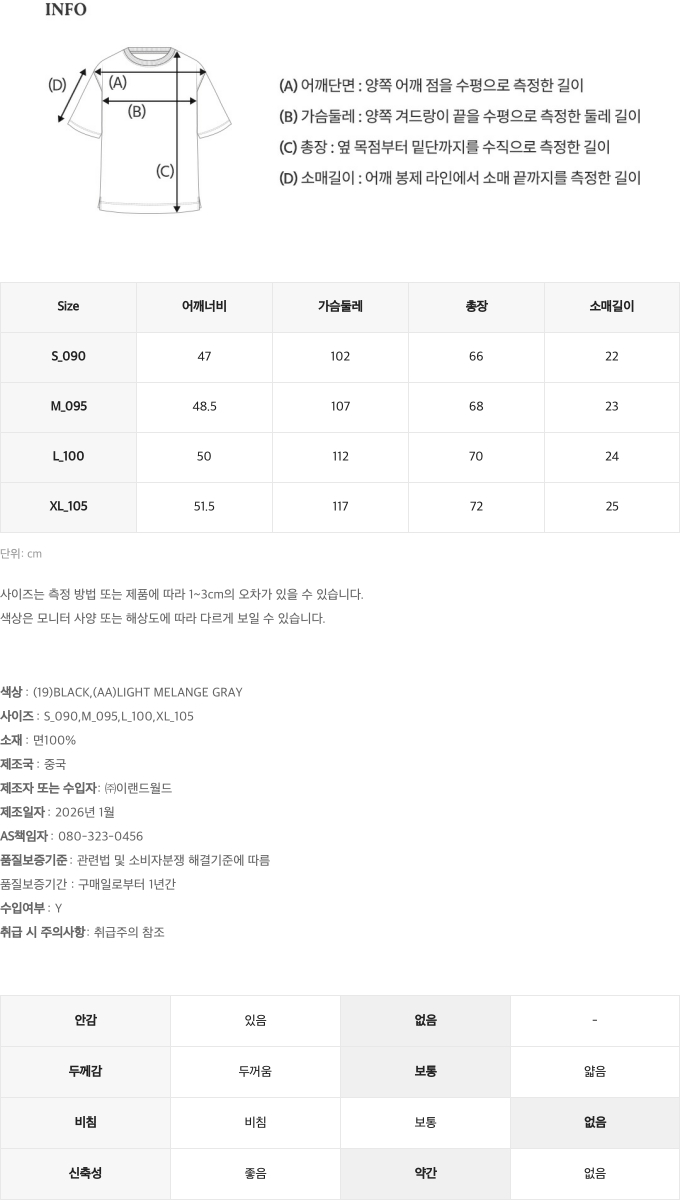 INFO

(D)
(A)
(B)
(C)

(A) 어깨단면 : 양쪽 어깨 점을 수평으로 측정한 길이
(B) 가슴둘레 : 양쪽 겨드랑이 끝을 수평으로 측정한 둘레 길이
(C) 총장 : 옆 목점부터 밑단까지를 수직으로 측정한 길이
(D) 소매길이 : 어깨 봉제 라인에서 소매 끝까지를 측정한 길이

| Size | 어깨너비 | 가슴둘레 | 총장 | 소매길이 |
|---|---|---|---|---|
| S_090 | 47 | 102 | 66 | 22 |
| M_095 | 48.5 | 107 | 68 | 23 |
| L_100 | 50 | 112 | 70 | 24 |
| XL_105 | 51.5 | 117 | 72 | 25 |

단위: cm

사이즈는 측정 방법 또는 제품에 따라 1~3cm의 오차가 있을 수 있습니다.
색상은 모니터 사양 또는 해상도에 따라 다르게 보일 수 있습니다.

색상 : (19)BLACK,(AA)LIGHT MELANGE GRAY
사이즈 : S_090,M_095,L_100,XL_105
소재 : 면100%
제조국 : 중국
제조자 또는 수입자: ㈜이랜드월드
제조일자 : 2026년 1월
AS책임자 : 080-323-0456
품질보증기준 : 관련법 및 소비자분쟁 해결기준에 따름
품질보증기간 : 구매일로부터 1년간
수입여부 : Y
취급 시 주의사항: 취급주의 참조

| 안감 | 있음 | 없음 | - |
|---|---|---|---|
| 두께감 | 두꺼움 | 보통 | 얇음 |
| 비침 | 비침 | 보통 | 없음 |
| 신축성 | 좋음 | 약간 | 없음 |